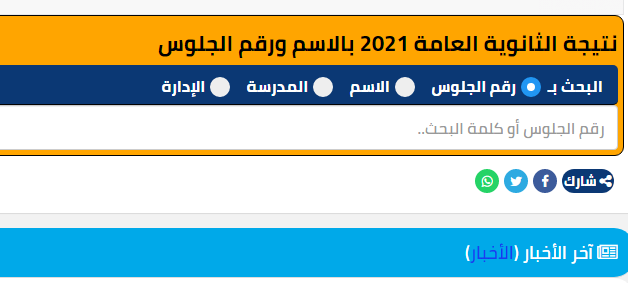 نتيجة الثانوية العامة 2021 بالاسم ورقم الجلوس

البحث بـ رقم الجلوس الاسم المدرسة الإدارة

رقم الجلوس أو كلمة البحث..

شارك

آخر الأخبار (الأخبار)